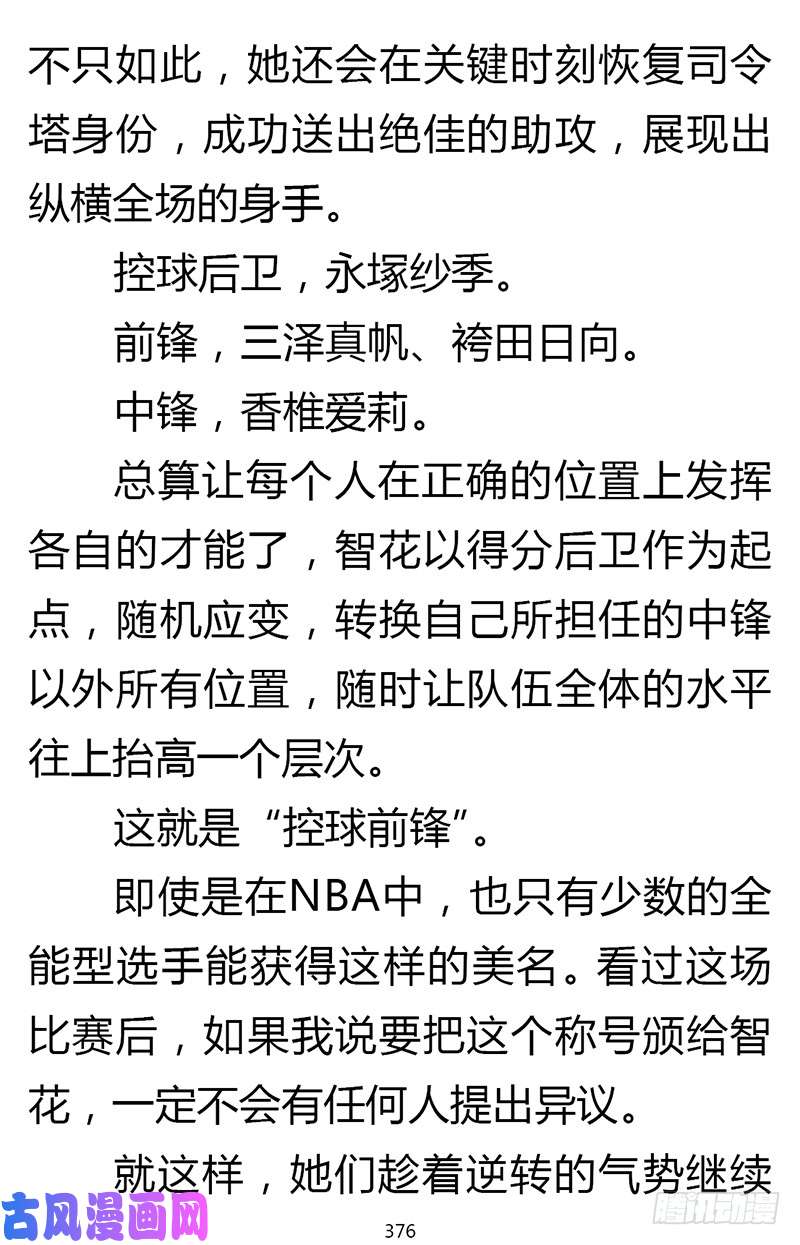 不只如此，她还会在关键时刻恢复司令塔身份，成功送出绝佳的助攻，展现出纵横全场的身手。

控球后卫，永塚纱季。

前锋，三泽真帆、袴田日向。

中锋，香椎爱莉。

总算让每个人在正确的位置上发挥各自的才能了，智花以得分后卫作为起点，随机应变，转换自己所担任的中锋以外所有位置，随时让队伍全体的水平往上抬高一个层次。

这就是“控球前锋”。

即使是在NBA中，也只有少数的全能型选手能获得这样的美名。看过这场比赛后，如果我说要把这个称号颁给智花，一定不会有任何人提出异议。

就这样，她们趁着逆转的气势继续

古风漫画网

376

腾讯动漫